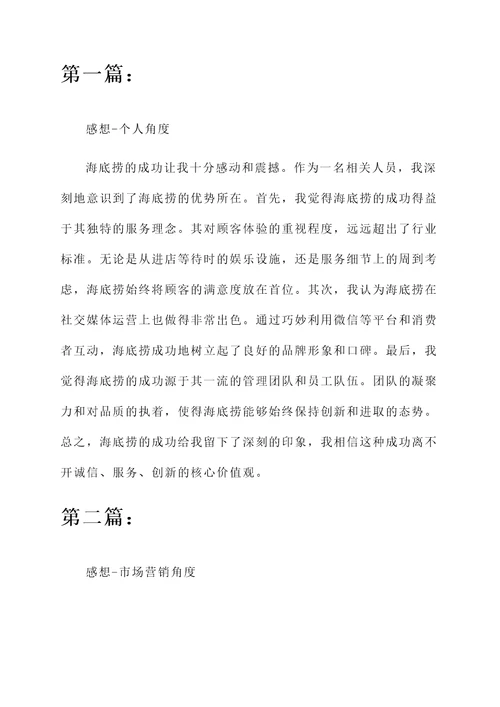 第一篇：

感想-个人角度

海底捞的成功让我十分感动和震撼。作为一名相关人员，我深刻地意识到了海底捞的优势所在。首先，我觉得海底捞的成功得益于其独特的服务理念。其对顾客体验的重视程度，远远超出了行业标准。无论是从进店等待时的娱乐设施，还是服务细节上的周到考虑，海底捞始终将顾客的满意度放在首位。其次，我认为海底捞在社交媒体运营上也做得非常出色。通过巧妙利用微信等平台和消费者互动，海底捞成功地树立起了良好的品牌形象和口碑。最后，我觉得海底捞的成功源于其一流的管理团队和员工队伍。团队的凝聚力和对品质的执着，使得海底捞能够始终保持创新和进取的态势。总之，海底捞的成功给我留下了深刻的印象，我相信这种成功离不开诚信、服务、创新的核心价值观。

第二篇：

感想-市场营销角度